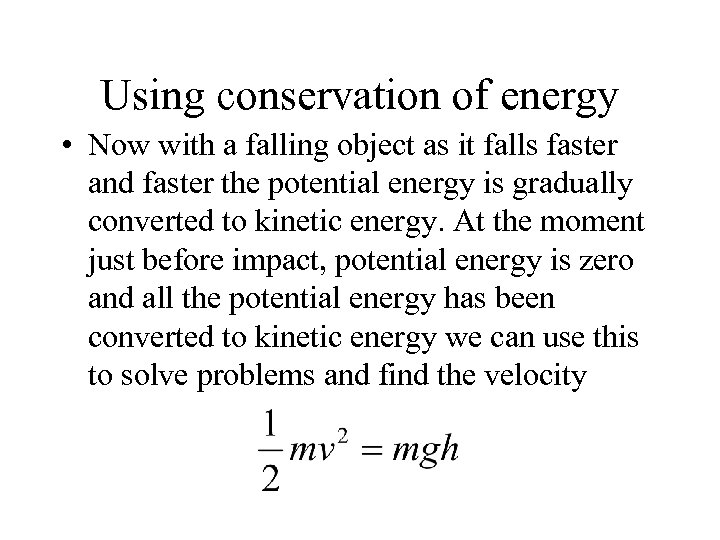 Using conservation of energy

• Now with a falling object as it falls faster and faster the potential energy is gradually converted to kinetic energy. At the moment just before impact, potential energy is zero and all the potential energy has been converted to kinetic energy we can use this to solve problems and find the velocity

$\frac{1}{2}mv^2 = mgh$